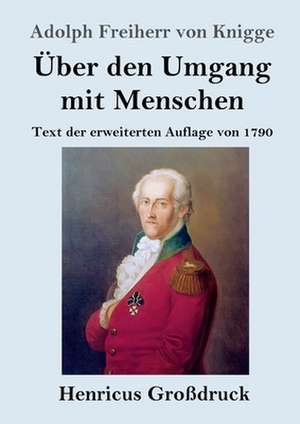 Adolph Freiherr von Knigge

Über den Umgang mit Menschen

Text der erweiterten Auflage von 1790

Henricus Großdruck